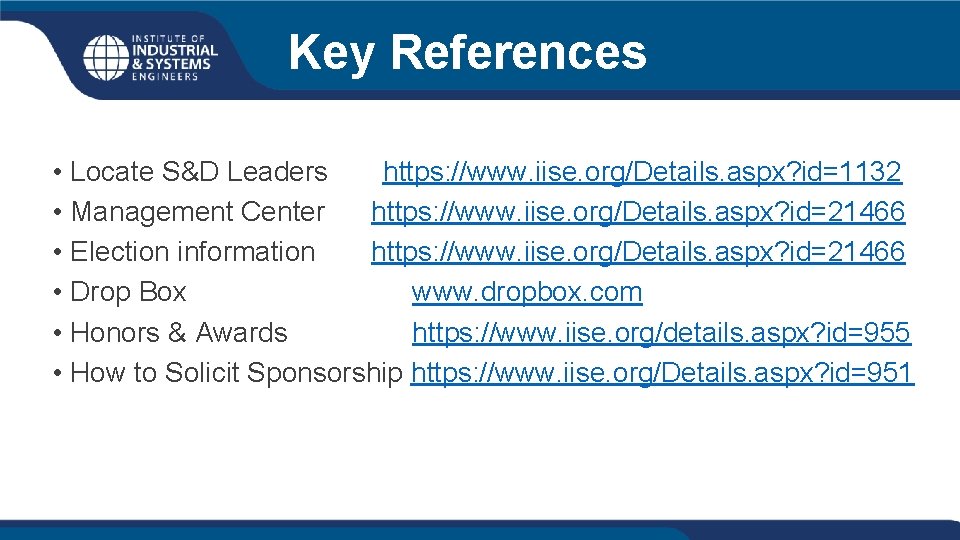 INSTITUTE OF
INDUSTRIAL
& SYSTEMS
ENGINEERS

Key References

• Locate S&D Leaders https://www.iise.org/Details.aspx?id=1132
• Management Center https://www.iise.org/Details.aspx?id=21466
• Election information https://www.iise.org/Details.aspx?id=21466
• Drop Box www.dropbox.com
• Honors & Awards https://www.iise.org/details.aspx?id=955
• How to Solicit Sponsorship https://www.iise.org/Details.aspx?id=951